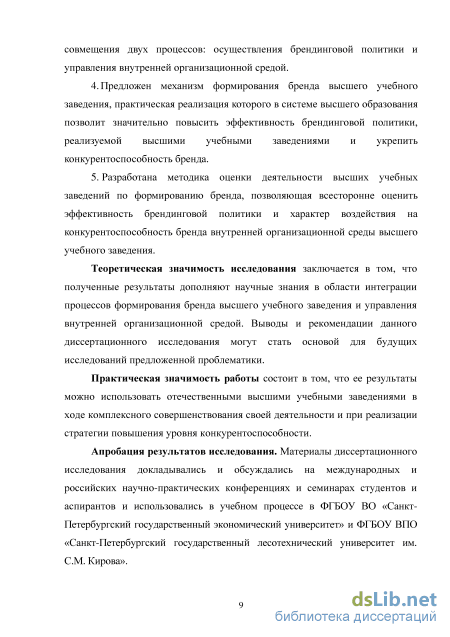 совмещения двух процессов: осуществления брендинговой политики и управления внутренней организационной средой.

4. Предложен механизм формирования бренда высшего учебного заведения, практическая реализация которого в системе высшего образования позволит значительно повысить эффективность брендинговой политики, реализуемой высшими учебными заведениями и укрепить конкурентоспособность бренда.

5. Разработана методика оценки деятельности высших учебных заведений по формированию бренда, позволяющая всесторонне оценить эффективность брендинговой политики и характер воздействия на конкурентоспособность бренда внутренней организационной среды высшего учебного заведения.

Теоретическая значимость исследования заключается в том, что полученные результаты дополняют научные знания в области интеграции процессов формирования бренда высшего учебного заведения и управления внутренней организационной средой. Выводы и рекомендации данного диссертационного исследования могут стать основой для будущих исследований предложенной проблематики.

Практическая значимость работы состоит в том, что ее результаты можно использовать отечественными высшими учебными заведениями в ходе комплексного совершенствования своей деятельности и при реализации стратегии повышения уровня конкурентоспособности.

Апробация результатов исследования. Материалы диссертационного исследования докладывались и обсуждались на международных и российских научно-практических конференциях и семинарах студентов и аспирантов и использовались в учебном процессе в ФГБОУ ВО «Санкт-Петербургский государственный экономический университет» и ФГБОУ ВПО «Санкт-Петербургский государственный лесотехнический университет им. С.М. Кирова».

9

dsLib.net
библиотека диссертаций